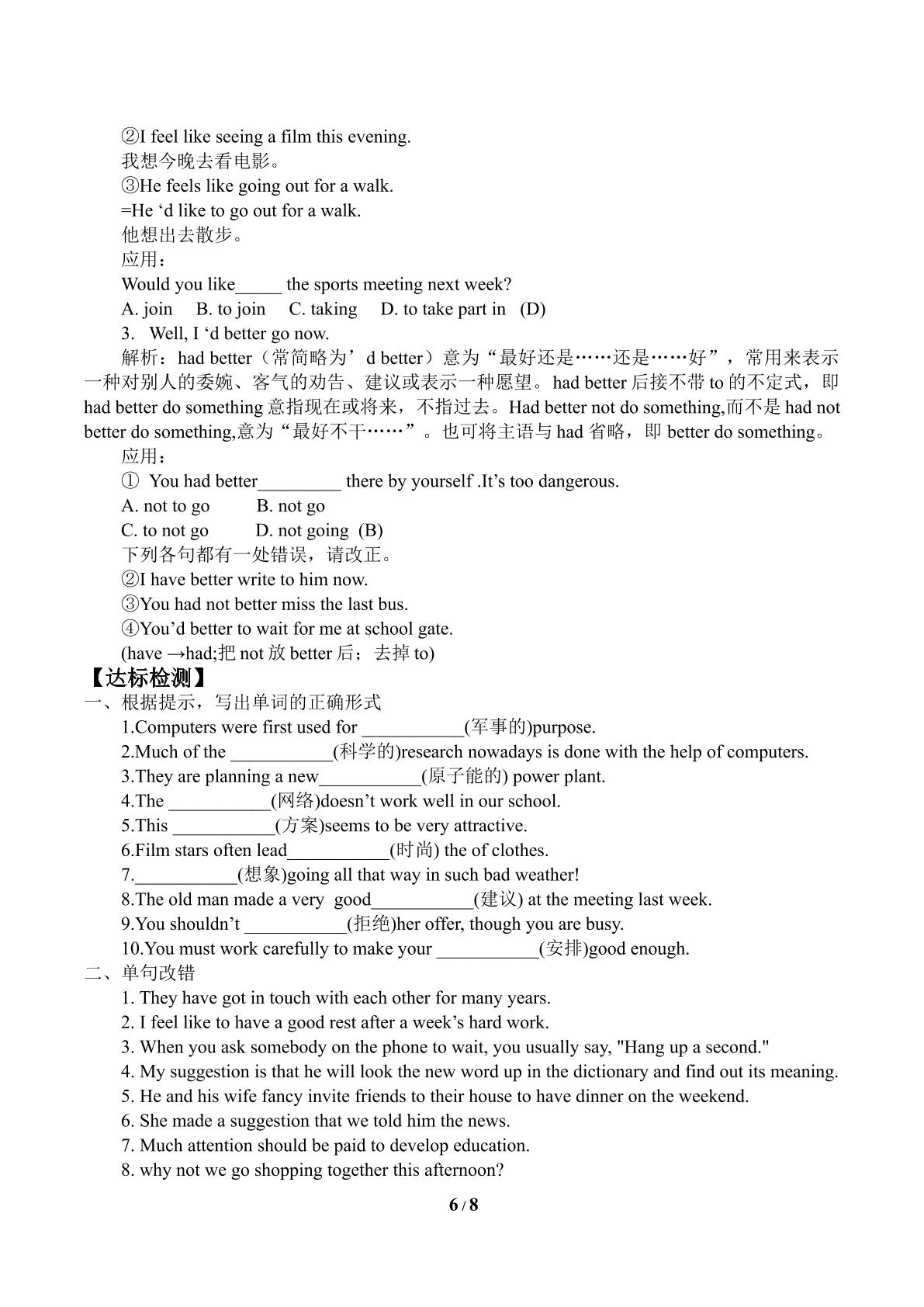 ②I feel like seeing a film this evening.

我想今晚去看电影。

③He feels like going out for a walk.

=He 'd like to go out for a walk.

他想出去散步。

应用：

Would you like____ the sports meeting next week?

A. join B. to join C. taking D. to take part in (D)

3. Well, I 'd better go now.

解析：had better（常简略为'd better）意为“最好还是……还是……好”，常用来表示一种对别人的委婉、客气的劝告、建议或表示一种愿望。had better后接不带to的不定式，即had better do something意指现在或将来，不指过去。Had better not do something,而不是had not better do something,意为“最好不干……”。也可将主语与had省略，即better do something。

应用：

① You had better____ there by yourself .It's too dangerous.

A. not to go B. not go

C. to not go D. not going (B)

下列各句都有一处错误，请改正。

②I have better write to him now.

③You had not better miss the last bus.

④You'd better to wait for me at school gate.

(have →had;把not放better后；去掉to)

【达标检测】

一、根据提示，写出单词的正确形式

1.Computers were first used for ____(军事的)purpose.

2.Much of the ____(科学的)research nowadays is done with the help of computers.

3.They are planning a new____(原子能的) power plant.

4.The ____(网络)doesn't work well in our school.

5.This ____(方案)seems to be very attractive.

6.Film stars often lead____(时尚) the of clothes.

7.____(想象)going all that way in such bad weather!

8.The old man made a very good____(建议) at the meeting last week.

9.You shouldn't ____(拒绝)her offer, though you are busy.

10.You must work carefully to make your ____(安排)good enough.

二、单句改错

1. They have got in touch with each other for many years.

2. I feel like to have a good rest after a week's hard work.

3. When you ask somebody on the phone to wait, you usually say, "Hang up a second."

4. My suggestion is that he will look the new word up in the dictionary and find out its meaning.

5. He and his wife fancy invite friends to their house to have dinner on the weekend.

6. She made a suggestion that we told him the news.

7. Much attention should be paid to develop education.

8. why not we go shopping together this afternoon?

6 / 8